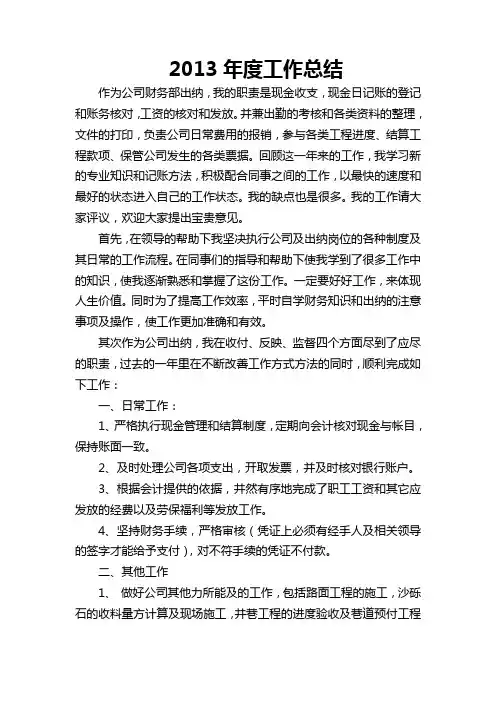 2013 年度工作总结

作为公司财务部出纳，我的职责是现金收支，现金日记账的登记和账务核对，工资的核对和发放。并兼出勤的考核和各类资料的整理，文件的打印，负责公司日常费用的报销，参与各类工程进度、结算工程款项、保管公司发生的各类票据。回顾这一年来的工作，我学习新的专业知识和记账方法，积极配合同事之间的工作，以最快的速度和最好的状态进入自己的工作状态。我的缺点也是很多。我的工作请大家评议，欢迎大家提出宝贵意见。

首先，在领导的帮助下我坚决执行公司及出纳岗位的各种制度及其日常的工作流程。在同事们的指导和帮助下使我学到了很多工作中的知识，使我逐渐熟悉和掌握了这份工作。一定要好好工作，来体现人生价值。同时为了提高工作效率，平时自学财务知识和出纳的注意事项及操作，使工作更加准确和有效。

其次作为公司出纳，我在收付、反映、监督四个方面尽到了应尽的职责，过去的一年里在不断改善工作方式方法的同时，顺利完成如下工作：

一、日常工作：

1、严格执行现金管理和结算制度，定期向会计核对现金与帐目，保持账面一致。

2、及时处理公司各项支出，开取发票，并及时核对银行账户。

3、根据会计提供的依据，井然有序地完成了职工工资和其它应发放的经费以及劳保福利等发放工作。

4、坚持财务手续，严格审核（凭证上必须有经手人及相关领导的签字才能给予支付），对不符手续的凭证不付款。

二、其他工作

1、 做好公司其他力所能及的工作，包括路面工程的施工，沙砾石的收料量方计算及现场施工，井巷工程的进度验收及巷道预付工程